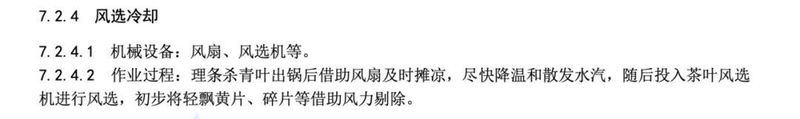 7.2.4 风选冷却

7.2.4.1 机械设备：风扇、风选机等。

7.2.4.2 作业过程：理条杀青叶出锅后借助风扇及时摊凉，尽快降温和散发水汽，随后投入茶叶风选机进行风选，初步将轻飘黄片、碎片等借助风力剔除。